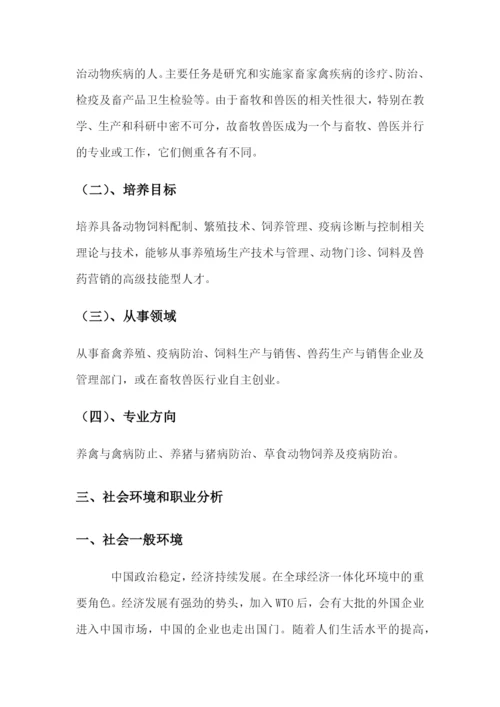 治动物疾病的人。主要任务是研究和实施家畜家禽疾病的诊疗、防治、检疫及畜产品卫生检验等。由于畜牧和兽医的相关性很大，特别在教学、生产和科研中密不可分，故畜牧兽医成为一个与畜牧、兽医并行的专业或工作，它们侧重各有不同。

（二）、培养目标

培养具备动物饲料配制、繁殖技术、饲养管理、疫病诊断与控制相关理论与技术，能够从事养殖场生产技术与管理、动物门诊、饲料及兽药营销的高级技能型人才。

（三）、从事领域

从事畜禽养殖、疫病防治、饲料生产与销售、兽药生产与销售企业及管理部门，或在畜牧兽医行业自主创业。

（四）、专业方向

养禽与禽病防止、养猪与猪病防治、草食动物饲养及疫病防治。

三、社会环境和职业分析

一、社会一般环境

中国政治稳定，经济持续发展。在全球经济一体化环境中的重要角色。经济发展有强劲的势头，加入 WTO 后，会有大批的外国企业进入中国市场，中国的企业也走出国门。随着人们生活水平的提高，